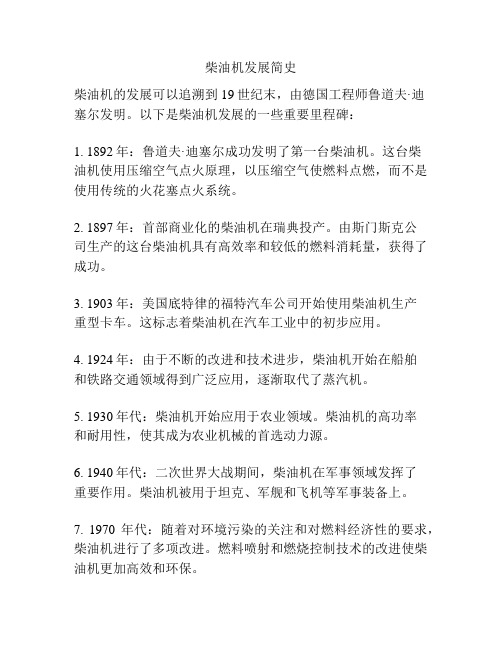 柴油机发展简史

柴油机的发展可以追溯到19世纪末，由德国工程师鲁道夫·迪塞尔发明。以下是柴油机发展的一些重要里程碑：

1. 1892年：鲁道夫·迪塞尔成功发明了第一台柴油机。这台柴油机使用压缩空气点火原理，以压缩空气使燃料点燃，而不是使用传统的火花塞点火系统。

2. 1897年：首部商业化的柴油机在瑞典投产。由斯门斯克公司生产的这台柴油机具有高效率和较低的燃料消耗量，获得了成功。

3. 1903年：美国底特律的福特汽车公司开始使用柴油机生产重型卡车。这标志着柴油机在汽车工业中的初步应用。

4. 1924年：由于不断的改进和技术进步，柴油机开始在船舶和铁路交通领域得到广泛应用，逐渐取代了蒸汽机。

5. 1930年代：柴油机开始应用于农业领域。柴油机的高功率和耐用性，使其成为农业机械的首选动力源。

6. 1940年代：二次世界大战期间，柴油机在军事领域发挥了重要作用。柴油机被用于坦克、军舰和飞机等军事装备上。

7. 1970年代：随着对环境污染的关注和对燃料经济性的要求，柴油机进行了多项改进。燃料喷射和燃烧控制技术的改进使柴油机更加高效和环保。